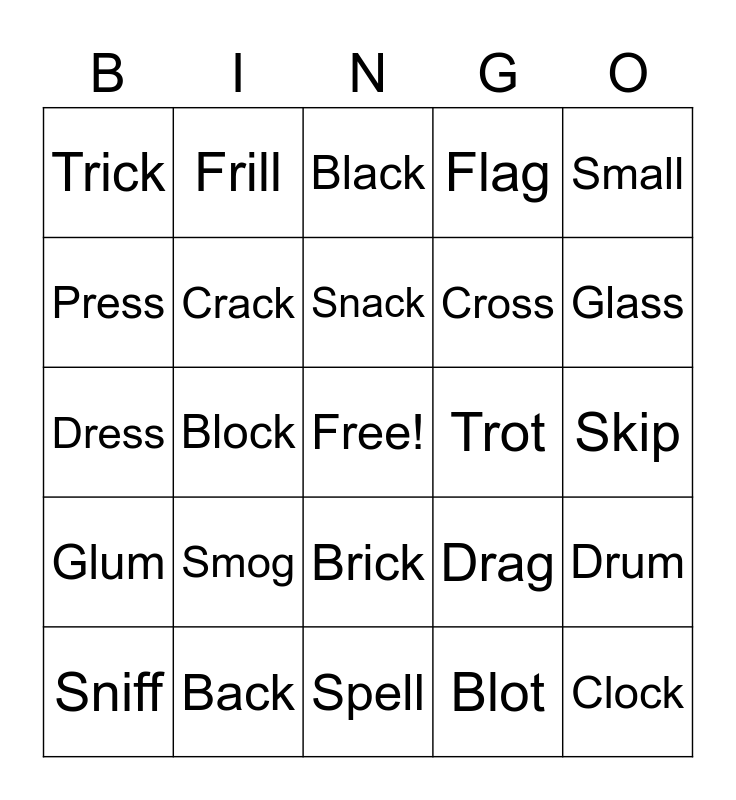 | B | I | N | G | O |
|---|---|---|---|---|
| Trick | Frill | Black | Flag | Small |
| Press | Crack | Snack | Cross | Glass |
| Dress | Block | Free! | Trot | Skip |
| Glum | Smog | Brick | Drag | Drum |
| Sniff | Back | Spell | Blot | Clock |